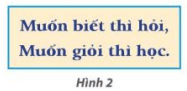 Muốn biết thì hỏi,
Muốn giỏi thì học.

Hình 2